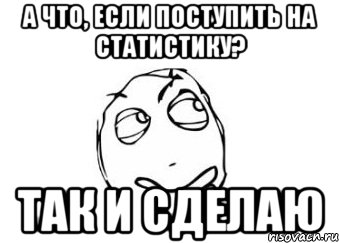 А ЧТО, ЕСЛИ ПОСТУПИТЬ НА СТАТИСТИКУ?

ТАК И СДЕЛАЮ

risovach.ru